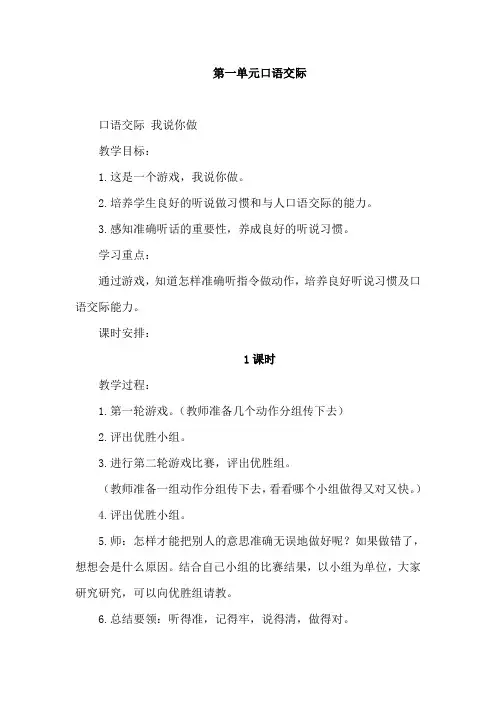 第一单元口语交际

口语交际 我说你做

教学目标：

1.这是一个游戏，我说你做。

2.培养学生良好的听说做习惯和与人口语交际的能力。

3.感知准确听话的重要性，养成良好的听说习惯。

学习重点：

通过游戏，知道怎样准确听指令做动作，培养良好听说习惯及口语交际能力。

课时安排：

1课时

教学过程：

1.第一轮游戏。（教师准备几个动作分组传下去）

2.评出优胜小组。

3.进行第二轮游戏比赛，评出优胜组。

（教师准备一组动作分组传下去，看看哪个小组做得又对又快。）

4.评出优胜小组。

5.师：怎样才能把别人的意思准确无误地做好呢？如果做错了，想想会是什么原因。结合自己小组的比赛结果，以小组为单位，大家研究研究，可以向优胜组请教。

6.总结要领：听得准，记得牢，说得清，做得对。